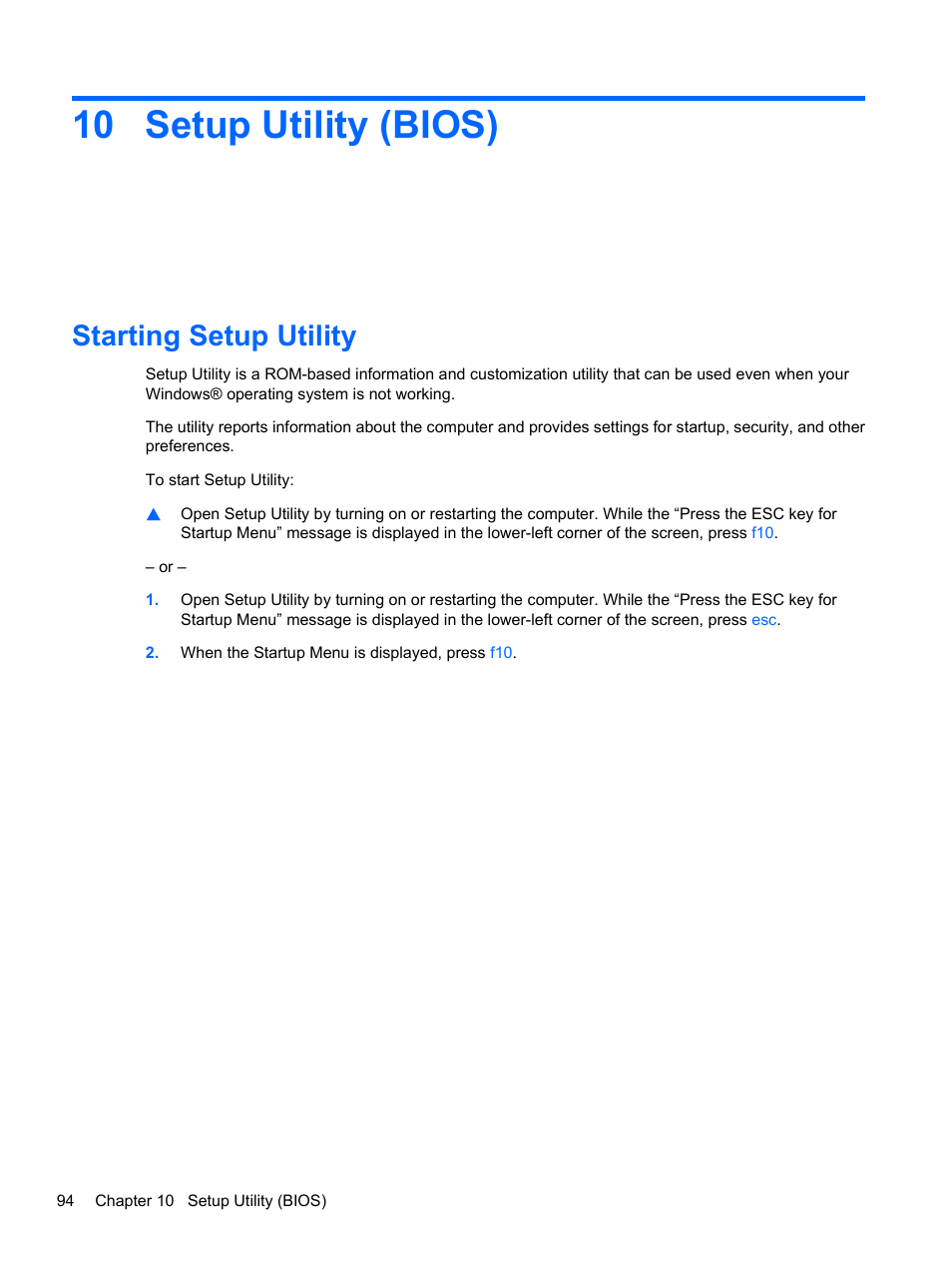 10 Setup Utility (BIOS)

Starting Setup Utility

Setup Utility is a ROM-based information and customization utility that can be used even when your Windows® operating system is not working.

The utility reports information about the computer and provides settings for startup, security, and other preferences.

To start Setup Utility:

▲ Open Setup Utility by turning on or restarting the computer. While the “Press the ESC key for Startup Menu” message is displayed in the lower-left corner of the screen, press f10.

– or –

1. Open Setup Utility by turning on or restarting the computer. While the “Press the ESC key for Startup Menu” message is displayed in the lower-left corner of the screen, press esc.

2. When the Startup Menu is displayed, press f10.

94 Chapter 10 Setup Utility (BIOS)